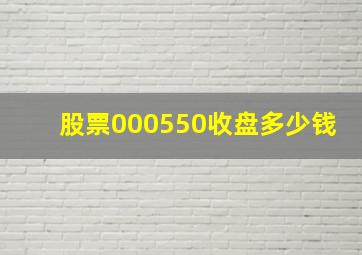 股票000550收盘多少钱